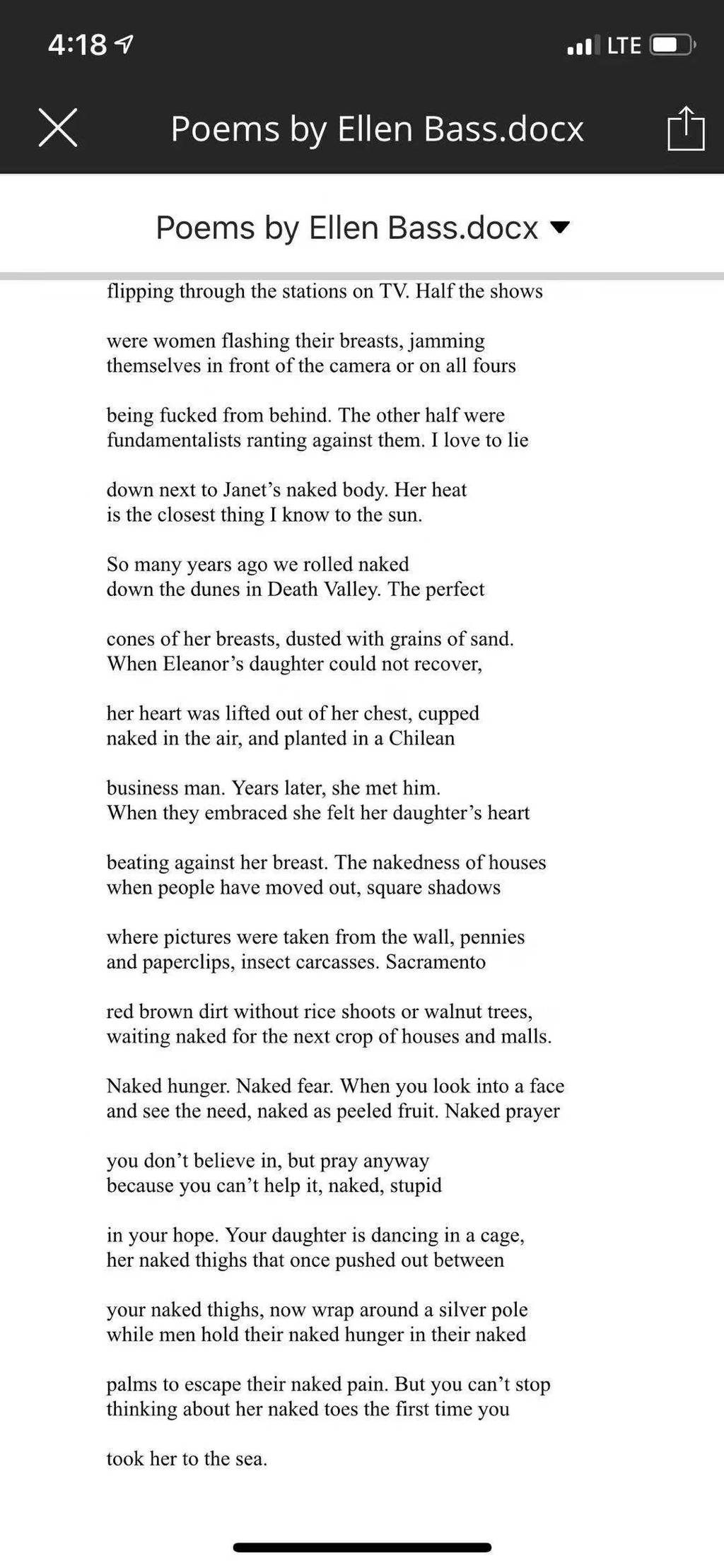 4:18

LTE

Poems by Ellen Bass.docx

Poems by Ellen Bass.docx

flipping through the stations on TV. Half the shows

were women flashing their breasts, jamming
themselves in front of the camera or on all fours

being fucked from behind. The other half were
fundamentalists ranting against them. I love to lie

down next to Janet's naked body. Her heat
is the closest thing I know to the sun.

So many years ago we rolled naked
down the dunes in Death Valley. The perfect

cones of her breasts, dusted with grains of sand.
When Eleanor's daughter could not recover,

her heart was lifted out of her chest, cupped
naked in the air, and planted in a Chilean

business man. Years later, she met him.
When they embraced she felt her daughter's heart

beating against her breast. The nakedness of houses
when people have moved out, square shadows

where pictures were taken from the wall, pennies
and paperclips, insect carcasses. Sacramento

red brown dirt without rice shoots or walnut trees,
waiting naked for the next crop of houses and malls.

Naked hunger. Naked fear. When you look into a face
and see the need, naked as peeled fruit. Naked prayer

you don't believe in, but pray anyway
because you can't help it, naked, stupid

in your hope. Your daughter is dancing in a cage,
her naked thighs that once pushed out between

your naked thighs, now wrap around a silver pole
while men hold their naked hunger in their naked

palms to escape their naked pain. But you can't stop
thinking about her naked toes the first time you

took her to the sea.